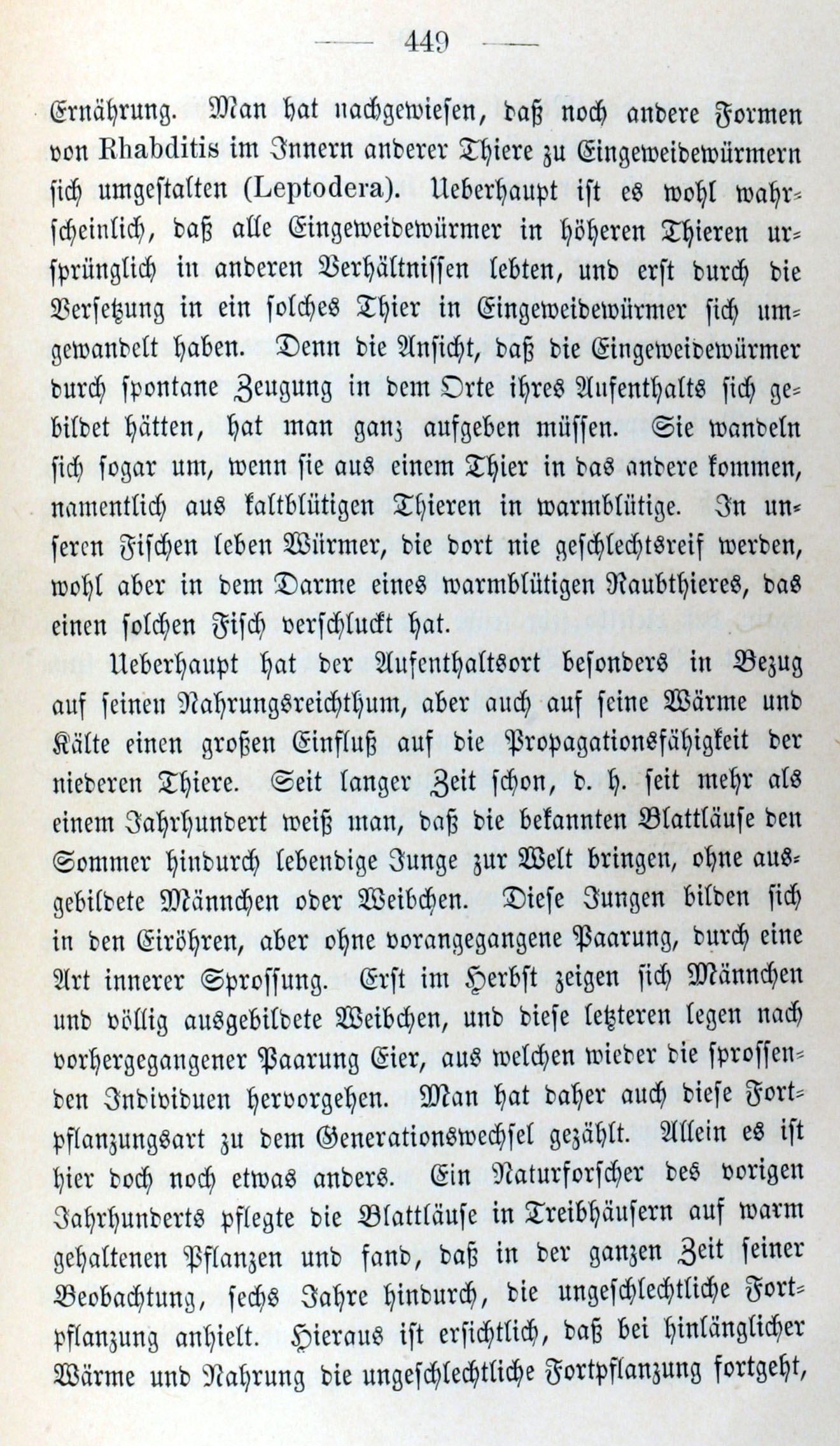 — 449 —

Ernährung. Man hat nachgewiesen, daß noch andere Formen von Rhabditis im Innern anderer Thiere zu Eingeweidewürmern sich umgestalten (Leptodera). Ueberhaupt ist es wohl wahrscheinlich, daß alle Eingeweidewürmer in höheren Thieren ursprünglich in anderen Verhältnissen lebten, und erst durch die Versetzung in ein solches Thier in Eingeweidewürmer sich umgewandelt haben. Denn die Ansicht, daß die Eingeweidewürmer durch spontane Zeugung in dem Orte ihres Aufenthalts sich gebildet hätten, hat man ganz aufgeben müssen. Sie wandeln sich sogar um, wenn sie aus einem Thier in das andere kommen, namentlich aus kaltblütigen Thieren in warmblütige. In unseren Fischen leben Würmer, die dort nie geschlechtsreif werden, wohl aber in dem Darme eines warmblütigen Raubthieres, das einen solchen Fisch verschluckt hat.

Ueberhaupt hat der Aufenthaltsort besonders in Bezug auf seinen Nahrungsreichthum, aber auch auf seine Wärme und Kälte einen großen Einfluß auf die Propagationsfähigkeit der niederen Thiere. Seit langer Zeit schon, d. h. seit mehr als einem Jahrhundert weiß man, daß die bekannten Blattläuse den Sommer hindurch lebendige Junge zur Welt bringen, ohne ausgebildete Männchen oder Weibchen. Diese Jungen bilden sich in den Eiröhren, aber ohne vorangegangene Paarung, durch eine Art innerer Sprossung. Erst im Herbst zeigen sich Männchen und völlig ausgebildete Weibchen, und diese letzteren legen nach vorhergegangener Paarung Eier, aus welchen wieder die sprossenden Individuen hervorgehen. Man hat daher auch diese Fortpflanzungsart zu dem Generationswechsel gezählt. Allein es ist hier doch noch etwas anders. Ein Naturforscher des vorigen Jahrhunderts pflegte die Blattläuse in Treibhäusern auf warm gehaltenen Pflanzen und fand, daß in der ganzen Zeit seiner Beobachtung, sechs Jahre hindurch, die ungeschlechtliche Fortpflanzung anhielt. Hieraus ist ersichtlich, daß bei hinlänglicher Wärme und Nahrung die ungeschlechtliche Fortpflanzung fortgeht,